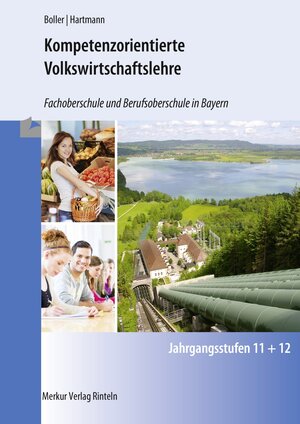 Boller | Hartmann

Kompetenzorientierte Volkswirtschaftslehre

Fachoberschule und Berufsoberschule in Bayern

Jahrgangsstufen 11 + 12

Merkur Verlag Rinteln